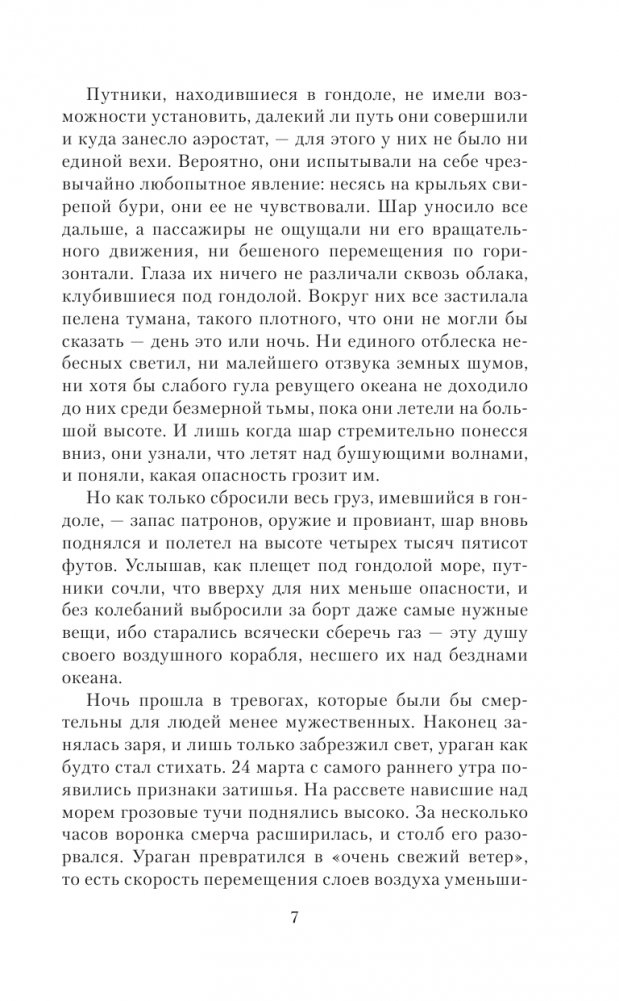 Путники, находившиеся в гондоле, не имели возможности установить, далекий ли путь они совершили и куда занесло аэростат, — для этого у них не было ни единой вехи. Вероятно, они испытывали на себе чрезвычайно любопытное явление: несясь на крыльях свирепой бури, они ее не чувствовали. Шар уносило все дальше, а пассажиры не ощущали ни его вращательного движения, ни бешеного перемещения по горизонтали. Глаза их ничего не различали сквозь облака, клубившиеся под гондолой. Вокруг них все застилала пелена тумана, такого плотного, что они не могли бы сказать — день это или ночь. Ни единого отблеска небесных светил, ни малейшего отзвука земных шумов, ни хотя бы слабого гула ревущего океана не доходило до них среди безмерной тьмы, пока они летели на большой высоте. И лишь когда шар стремительно понесся вниз, они узнали, что летят над бушующими волнами, и поняли, какая опасность грозит им.

Но как только сбросили весь груз, имевшийся в гондоле, — запас патронов, оружие и провиант, шар вновь поднялся и полетел на высоте четырех тысяч пятисот футов. Услышав, как плещет под гондолой море, путники сочли, что вверху для них меньше опасности, и без колебаний выбросили за борт даже самые нужные вещи, ибо старались всячески сберечь газ — эту душу своего воздушного корабля, несшего их над безднами океана.

Ночь прошла в тревогах, которые были бы смертельны для людей менее мужественных. Наконец занялась заря, и лишь только забрезжил свет, ураган как будто стал стихать. 24 марта с самого раннего утра появились признаки затишья. На рассвете нависшие над морем грозовые тучи поднялись высоко. За несколько часов воронка смерча расширилась, и столб его разорвался. Ураган превратился в «очень свежий ветер», то есть скорость перемещения слоев воздуха уменьши-

7